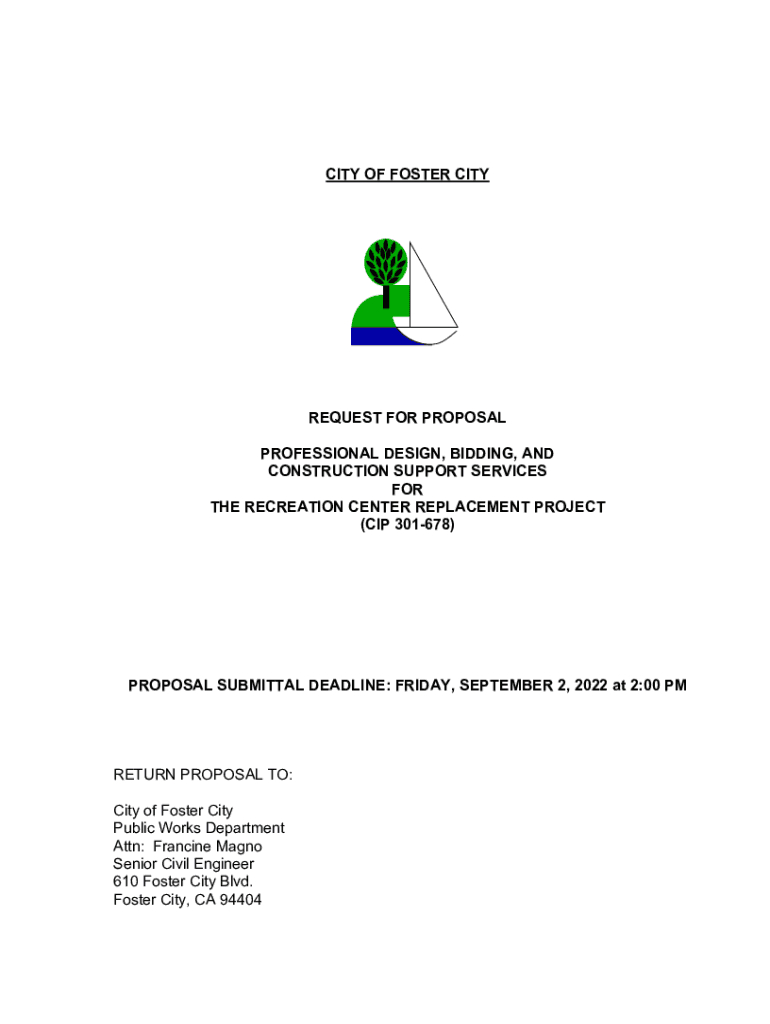 CITY OF FOSTER CITY

REQUEST FOR PROPOSAL

PROFESSIONAL DESIGN, BIDDING, AND
CONSTRUCTION SUPPORT SERVICES
FOR
THE RECREATION CENTER REPLACEMENT PROJECT
(CIP 301-678)

PROPOSAL SUBMITTAL DEADLINE: FRIDAY, SEPTEMBER 2, 2022 at 2:00 PM

RETURN PROPOSAL TO:

City of Foster City
Public Works Department
Attn: Francine Magno
Senior Civil Engineer
610 Foster City Blvd.
Foster City, CA 94404